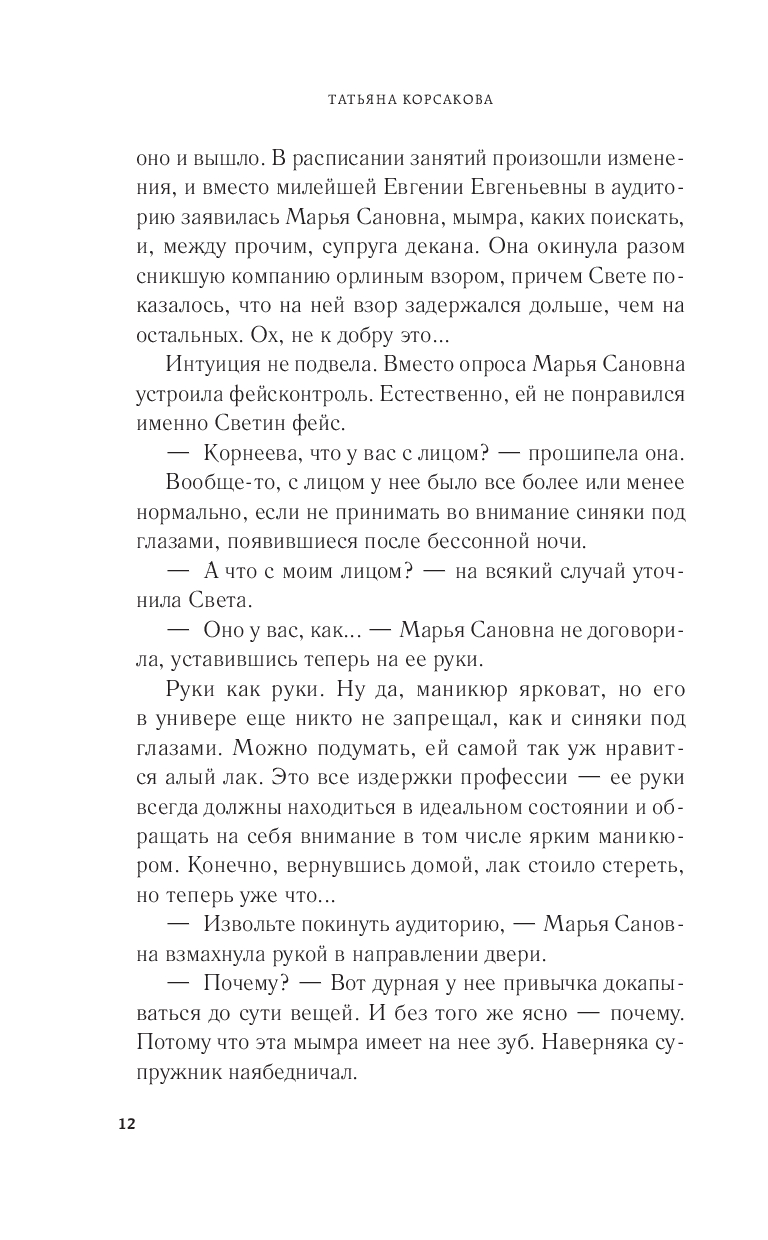 ТАТЬЯНА КОРСАКОВА

оно и вышло. В расписании занятий произошли изменения, и вместо милейшей Евгении Евгеньевны в аудиторию заявилась Марья Сановна, мымра, каких поискать, и, между прочим, супруга декана. Она окинула разом сникшую компанию орлиным взором, причем Свете показалось, что на ней взор задержался дольше, чем на остальных. Ох, не к добру это...

Интуиция не подвела. Вместо опроса Марья Сановна устроила фейсконтроль. Естественно, ей не понравился именно Светин фейс.

— Корнеева, что у вас с лицом? — прошипела она.

Вообще-то, с лицом у нее было все более или менее нормально, если не принимать во внимание синяки под глазами, появившиеся после бессонной ночи.

— А что с моим лицом? — на всякий случай уточнила Света.

— Оно у вас, как... — Марья Сановна не договорила, уставившись теперь на ее руки.

Руки как руки. Ну да, маникюр ярковат, но его в универе еще никто не запрещал, как и синяки под глазами. Можно подумать, ей самой так уж нравится алый лак. Это все издержки профессии — ее руки всегда должны находиться в идеальном состоянии и обращать на себя внимание в том числе ярким маникюром. Конечно, вернувшись домой, лак стоило стереть, но теперь уже что...

— Извольте покинуть аудиторию, — Марья Сановна взмахнула рукой в направлении двери.

— Почему? — Вот дурная у нее привычка докапываться до сути вещей. И без того же ясно — почему. Потому что эта мымра имеет на нее зуб. Наверняка супружник наябедничал.

12